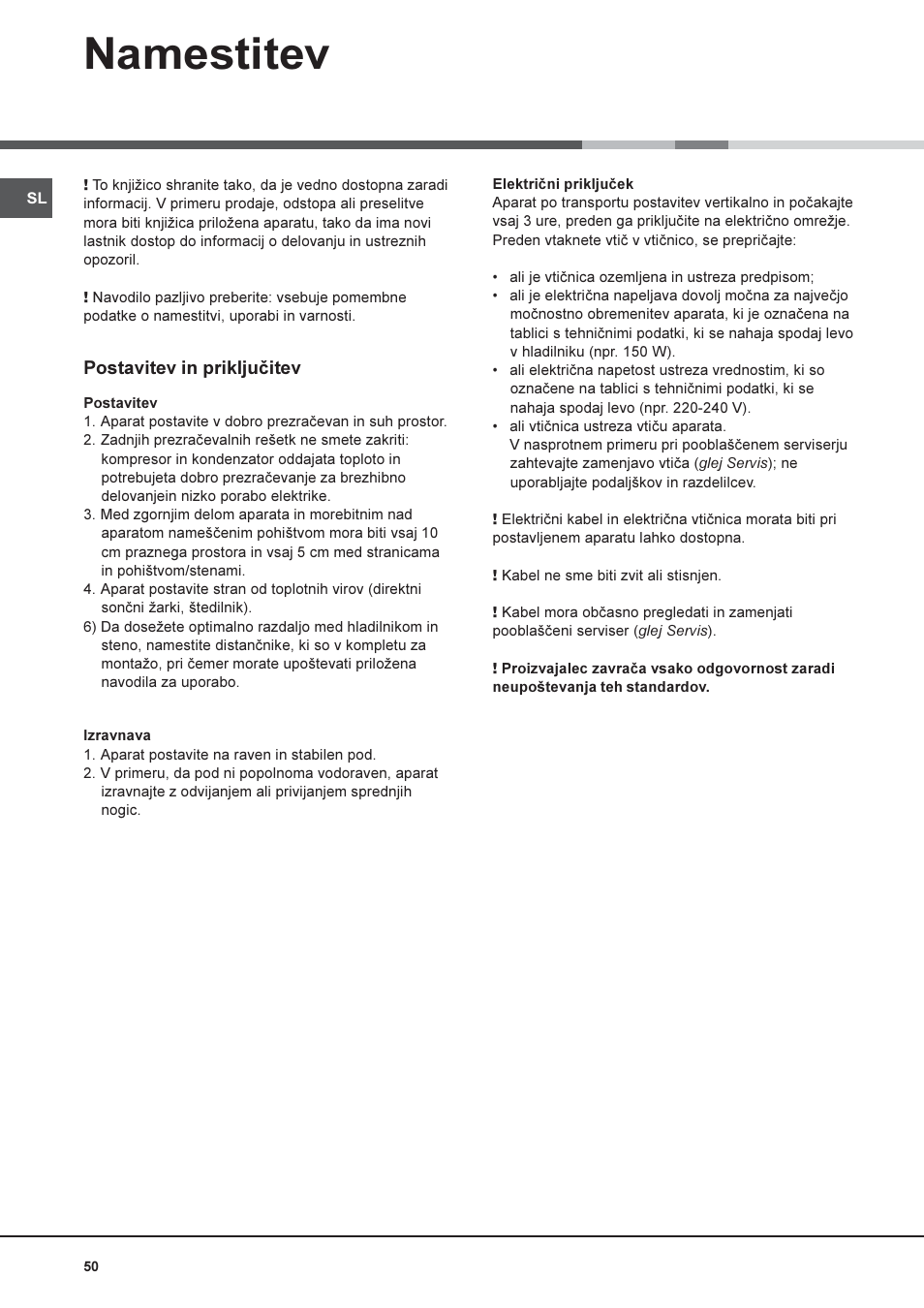 Namestitev

SL

! To knjižico shranite tako, da je vedno dostopna zaradi informacij. V primeru prodaje, odstopa ali preselitve mora biti knjižica priložena aparatu, tako da ima novi lastnik dostop do informacij o delovanju in ustreznih opozoril.

! Navodilo pazljivo preberite: vsebuje pomembne podatke o namestitvi, uporabi in varnosti.

Postavitev in priključitev

Postavitev
1. Aparat postavite v dobro prezračevan in suh prostor.
2. Zadnjih prezračevalnih rešetk ne smete zakriti: kompresor in kondenzator oddajata toploto in potrebujeta dobro prezračevanje za brezhibno delovanjein nizko porabo elektrike.
3. Med zgornjim delom aparata in morebitnim nad aparatom nameščenim pohištvom mora biti vsaj 10 cm praznega prostora in vsaj 5 cm med stranicama in pohištvom/stenami.
4. Aparat postavite stran od toplotnih virov (direktni sončni žarki, štedilnik).
6) Da dosežete optimalno razdaljo med hladilnikom in steno, namestite distančnike, ki so v kompletu za montažo, pri čemer morate upoštevati priložena navodila za uporabo.

Izravnava
1. Aparat postavite na raven in stabilen pod.
2. V primeru, da pod ni popolnoma vodoraven, aparat izravnajte z odvijanjem ali privijanjem sprednjih nogic.

Električni priključek
Aparat po transportu postavitev vertikalno in počakajte vsaj 3 ure, preden ga priključite na električno omrežje. Preden vtaknete vtič v vtičnico, se prepričajte:

• ali je vtičnica ozemljena in ustreza predpisom;
• ali je električna napeljava dovolj močna za največjo močnostno obremenitev aparata, ki je označena na tablici s tehničnimi podatki, ki se nahaja spodaj levo v hladilniku (npr. 150 W).
• ali električna napetost ustreza vrednostim, ki so označene na tablici s tehničnimi podatki, ki se nahaja spodaj levo (npr. 220-240 V).
• ali vtičnica ustreza vtiču aparata.
V nasprotnem primeru pri pooblaščenem serviserju zahtevajte zamenjavo vtiča (glej Servis); ne uporabljajte podaljškov in razdelilcev.

! Električni kabel in električna vtičnica morata biti pri postavljenem aparatu lahko dostopna.

! Kabel ne sme biti zvit ali stisnjen.

! Kabel mora občasno pregledati in zamenjati pooblaščeni serviser (glej Servis).

! Proizvajalec zavrača vsako odgovornost zaradi neupoštevanja teh standardov.

50